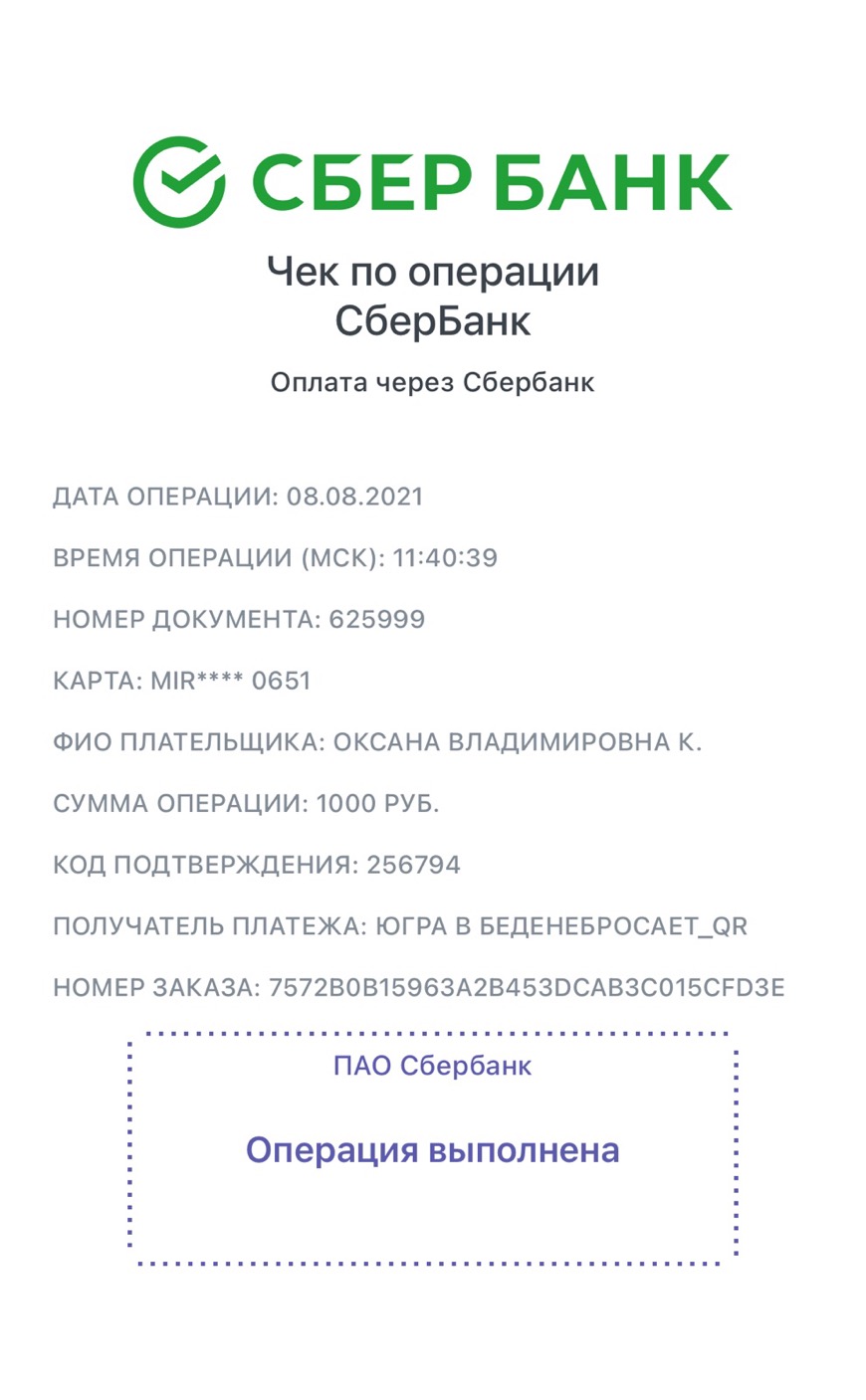 СБЕР БАНК

Чек по операции СберБанк

Оплата через Сбербанк

ДАТА ОПЕРАЦИИ: 08.08.2021

ВРЕМЯ ОПЕРАЦИИ (МСК): 11:40:39

НОМЕР ДОКУМЕНТА: 625999

КАРТА: MIR**** 0651

ФИО ПЛАТЕЛЬЩИКА: ОКСАНА ВЛАДИМИРОВНА К.

СУММА ОПЕРАЦИИ: 1000 РУБ.

КОД ПОДТВЕРЖДЕНИЯ: 256794

ПОЛУЧАТЕЛЬ ПЛАТЕЖА: ЮГРА В БЕДЕНЕБРОСАЕТ_QR

НОМЕР ЗАКАЗА: 7572B0B15963A2B453DCAB3C015CFD3E

ПАО Сбербанк

Операция выполнена